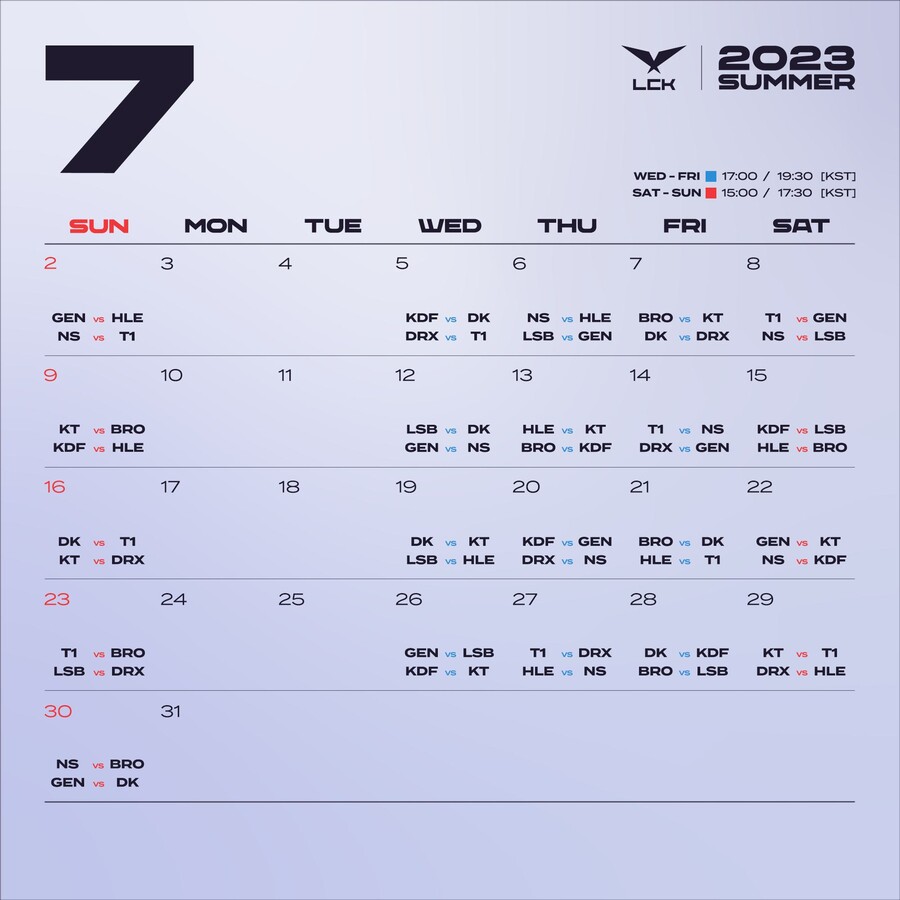 7

LCK | 2023 SUMMER

WED - FRI 17:00 / 19:30 [KST]
SAT - SUN 15:00 / 17:30 [KST]

| SUN | MON | TUE | WED | THU | FRI | SAT |
|---|---|---|---|---|---|---|
| 2 GEN vs HLE NS vs T1 | 3 | 4 | 5 KDF vs DK DRX vs T1 | 6 NS vs HLE LSB vs GEN | 7 BRO vs KT DK vs DRX | 8 T1 vs GEN NS vs LSB |
| 9 KT vs BRO KDF vs HLE | 10 | 11 | 12 LSB vs DK GEN vs NS | 13 HLE vs KT BRO vs KDF | 14 T1 vs NS DRX vs GEN | 15 KDF vs LSB HLE vs BRO |
| 16 DK vs T1 KT vs DRX | 17 | 18 | 19 DK vs KT LSB vs HLE | 20 KDF vs GEN DRX vs NS | 21 BRO vs DK HLE vs T1 | 22 GEN vs KT NS vs KDF |
| 23 T1 vs BRO LSB vs DRX | 24 | 25 | 26 GEN vs LSB KDF vs KT | 27 T1 vs DRX HLE vs NS | 28 DK vs KDF BRO vs LSB | 29 KT vs T1 DRX vs HLE |
| 30 NS vs BRO GEN vs DK | 31 | | | | | |